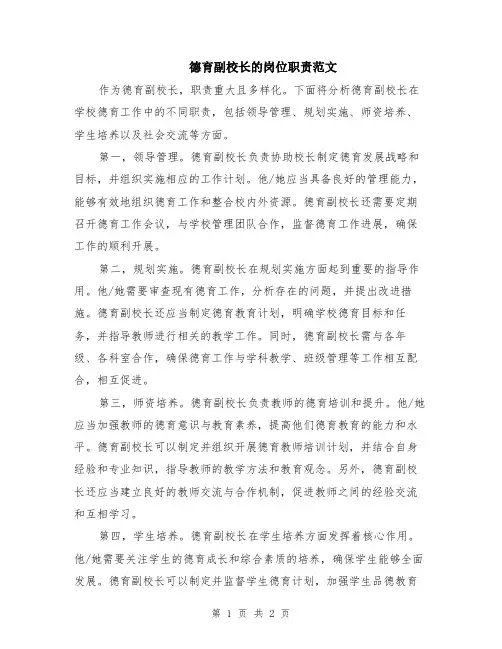 德育副校长的岗位职责范文

作为德育副校长，职责重大且多样化。下面将分析德育副校长在学校德育工作中的不同职责，包括领导管理、规划实施、师资培养、学生培养以及社会交流等方面。

第一，领导管理。德育副校长负责协助校长制定德育发展战略和目标，并组织实施相应的工作计划。他/她应当具备良好的管理能力，能够有效地组织德育工作和整合校内外资源。德育副校长还需要定期召开德育工作会议，与学校管理团队合作，监督德育工作进展，确保工作的顺利开展。

第二，规划实施。德育副校长在规划实施方面起到重要的指导作用。他/她需要审查现有德育工作，分析存在的问题，并提出改进措施。德育副校长还应当制定德育教育计划，明确学校德育目标和任务，并指导教师进行相关的教学工作。同时，德育副校长需与各年级、各科室合作，确保德育工作与学科教学、班级管理等工作相互配合，相互促进。

第三，师资培养。德育副校长负责教师的德育培训和提升。他/她应当加强教师的德育意识与教育素养，提高他们德育教育的能力和水平。德育副校长可以制定并组织开展德育教师培训计划，并结合自身经验和专业知识，指导教师的教学方法和教育观念。另外，德育副校长还应当建立良好的教师交流与合作机制，促进教师之间的经验交流和互相学习。

第四，学生培养。德育副校长在学生培养方面发挥着核心作用。他/她需要关注学生的德育成长和综合素质的培养，确保学生能够全面发展。德育副校长可以制定并监督学生德育计划，加强学生品德教育

第 1 页 共 2 页